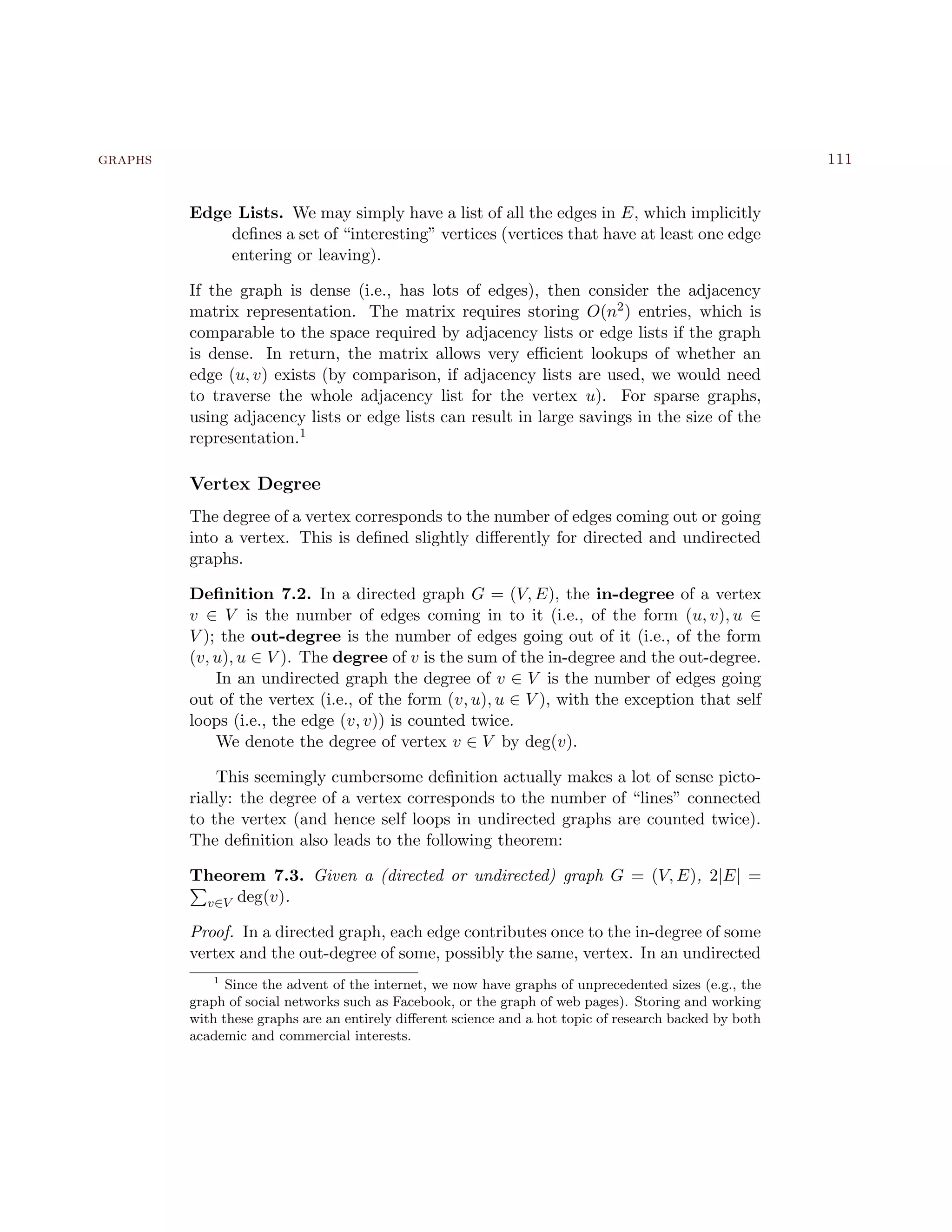 GRAPHS 111

Edge Lists. We may simply have a list of all the edges in $E$, which implicitly defines a set of “interesting” vertices (vertices that have at least one edge entering or leaving).

If the graph is dense (i.e., has lots of edges), then consider the adjacency matrix representation. The matrix requires storing $O(n^2)$ entries, which is comparable to the space required by adjacency lists or edge lists if the graph is dense. In return, the matrix allows very efficient lookups of whether an edge $(u, v)$ exists (by comparison, if adjacency lists are used, we would need to traverse the whole adjacency list for the vertex $u$). For sparse graphs, using adjacency lists or edge lists can result in large savings in the size of the representation.$^1$

Vertex Degree

The degree of a vertex corresponds to the number of edges coming out or going into a vertex. This is defined slightly differently for directed and undirected graphs.

Definition 7.2. In a directed graph $G = (V, E)$, the in-degree of a vertex $v \in V$ is the number of edges coming in to it (i.e., of the form $(u, v), u \in V$); the out-degree is the number of edges going out of it (i.e., of the form $(v, u), u \in V$). The degree of $v$ is the sum of the in-degree and the out-degree.

In an undirected graph the degree of $v \in V$ is the number of edges going out of the vertex (i.e., of the form $(v, u), u \in V$), with the exception that self loops (i.e., the edge $(v, v)$) is counted twice.

We denote the degree of vertex $v \in V$ by $\deg(v)$.

This seemingly cumbersome definition actually makes a lot of sense pictorially: the degree of a vertex corresponds to the number of “lines” connected to the vertex (and hence self loops in undirected graphs are counted twice). The definition also leads to the following theorem:

Theorem 7.3. Given a (directed or undirected) graph $G = (V, E)$, $2|E| = \sum_{v \in V} \deg(v)$.

Proof. In a directed graph, each edge contributes once to the in-degree of some vertex and the out-degree of some, possibly the same, vertex. In an undirected

$^1$ Since the advent of the internet, we now have graphs of unprecedented sizes (e.g., the graph of social networks such as Facebook, or the graph of web pages). Storing and working with these graphs are an entirely different science and a hot topic of research backed by both academic and commercial interests.